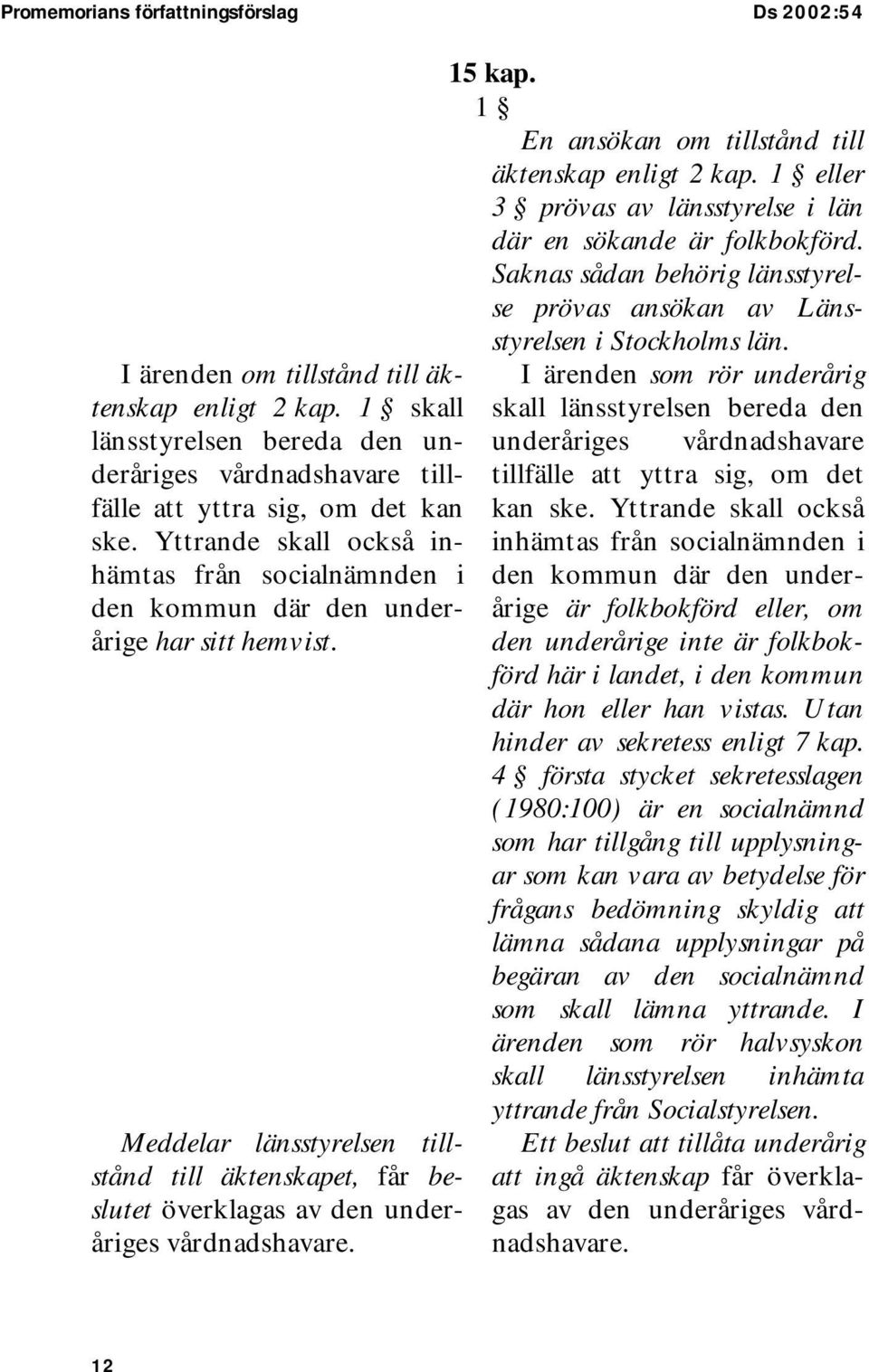 Promemorians författningsförslag Ds 2002:54

15 kap.

1 §

I ärenden om tillstånd till äktenskap enligt 2 kap. 1 § skall länsstyrelsen bereda den underåriges vårdnadshavare tillfälle att yttra sig, om det kan ske. Yttrande skall också inhämtas från socialnämnden i den kommun där den underårige har sitt hemvist.

Meddelar länsstyrelsen tillstånd till äktenskapet, får beslutet överklagas av den underåriges vårdnadshavare.

En ansökan om tillstånd till äktenskap enligt 2 kap. 1 § eller 3 § prövas av länsstyrelse i län där en sökande är folkbokförd. Saknas sådan behörig länsstyrelse prövas ansökan av Länsstyrelsen i Stockholms län.

I ärenden som rör underårig skall länsstyrelsen bereda den underåriges vårdnadshavare tillfälle att yttra sig, om det kan ske. Yttrande skall också inhämtas från socialnämnden i den kommun där den underårige är folkbokförd eller, om den underårige inte är folkbokförd här i landet, i den kommun där hon eller han vistas. Utan hinder av sekretess enligt 7 kap. 4 § första stycket sekretesslagen (1980:100) är en socialnämnd som har tillgång till upplysningar som kan vara av betydelse för frågans bedömning skyldig att lämna sådana upplysningar på begäran av den socialnämnd som skall lämna yttrande. I ärenden som rör halvsyskon skall länsstyrelsen inhämta yttrande från Socialstyrelsen.

Ett beslut att tillåta underårig att ingå äktenskap får överklagas av den underåriges vårdnadshavare.

12